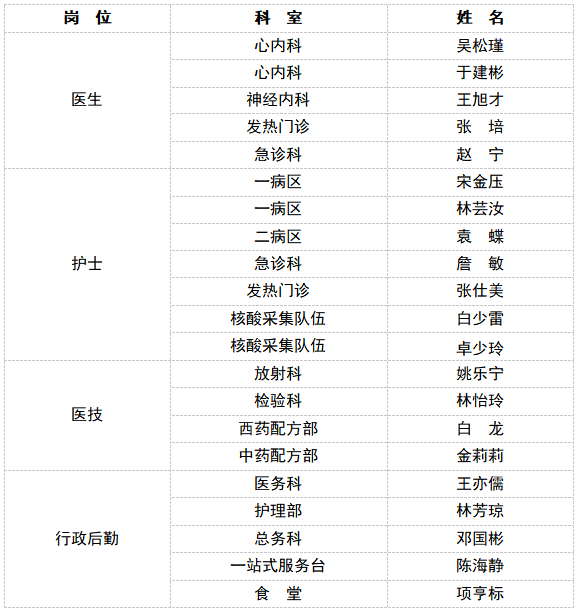 | 岗 位 | 科 室 | 姓 名 |
|---|---|---|
| 医生 | 心内科 | 吴松瑾 |
|  | 心内科 | 于建彬 |
|  | 神经内科 | 王旭才 |
|  | 发热门诊 | 张 培 |
|  | 急诊科 | 赵 宁 |
| 护士 | 一病区 | 宋金压 |
|  | 一病区 | 林芸汝 |
|  | 二病区 | 袁 蝶 |
|  | 急诊科 | 詹 敏 |
|  | 发热门诊 | 张仕美 |
|  | 核酸采集队伍 | 白少雷 |
|  | 核酸采集队伍 | 卓少玲 |
| 医技 | 放射科 | 姚乐宁 |
|  | 检验科 | 林怡玲 |
|  | 西药配方部 | 白 龙 |
|  | 中药配方部 | 金莉莉 |
| 行政后勤 | 医务科 | 王亦儒 |
|  | 护理部 | 林芳琼 |
|  | 总务科 | 邓国彬 |
|  | 一站式服务台 | 陈海静 |
|  | 食 堂 | 项亨标 |